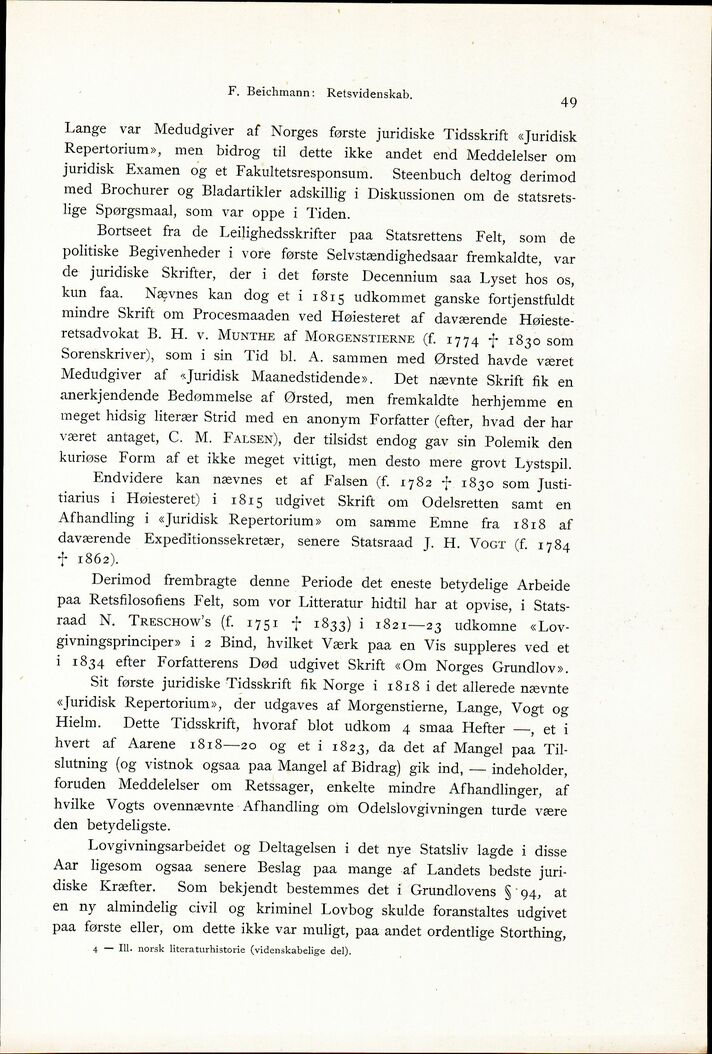 F. Beichmann: Retsvidenskab.

49

Lange var Medudgiver af Norges første juridiske Tidsskrift «Juridisk Repertorium», men bidrog til dette ikke andet end Meddelelser om juridisk Examen og et Fakultetsresponsum. Steenbuch deltog derimod med Brochurer og Bladartikler adskillig i Diskussionen om de statsretslige Spørgsmaal, som var oppe i Tiden.

Bortseet fra de Leilighedsskrifter paa Statsrettens Felt, som de politiske Begivenheder i vore første Selvstændighedsaar fremkaldte, var de juridiske Skrifter, der i det første Decennium saa Lyset hos os, kun faa. Nævnes kan dog et i 1815 udkommet ganske fortjenstfuldt mindre Skrift om Procesmaaden ved Høiesteret af daværende Høiesteretsadvokat B. H. v. Munthe af Morgenstierne (f. 1774 † 1830 som Sorenskriver), som i sin Tid bl. A. sammen med Ørsted havde været Medudgiver af «Juridisk Maanedstidende». Det nævnte Skrift fik en anerkjendende Bedømmelse af Ørsted, men fremkaldte herhjemme en meget hidsig literær Strid med en anonym Forfatter (efter, hvad der har været antaget, C. M. Falsen), der tilsidst endog gav sin Polemik den kuriøse Form af et ikke meget vittigt, men desto mere grovt Lystspil.

Endvidere kan nævnes et af Falsen (f. 1782 † 1830 som Justitiarius i Høiesteret) i 1815 udgivet Skrift om Odelsretten samt en Afhandling i «Juridisk Repertorium» om samme Emne fra 1818 af daværende Expeditionssekretær, senere Statsraad J. H. Vogt (f. 1784 † 1862).

Derimod frembragte denne Periode det eneste betydelige Arbeide paa Retsfilosofiens Felt, som vor Litteratur hidtil har at opvise, i Statsraad N. Treschow's (f. 1751 † 1833) i 1821—23 udkomne «Lovgivningsprinciper» i 2 Bind, hvilket Værk paa en Vis suppleres ved et i 1834 efter Forfatterens Død udgivet Skrift «Om Norges Grundlov».

Sit første juridiske Tidsskrift fik Norge i 1818 i det allerede nævnte «Juridisk Repertorium», der udgaves af Morgenstierne, Lange, Vogt og Hielm. Dette Tidsskrift, hvoraf blot udkom 4 smaa Hefter —, et i hvert af Aarene 1818—20 og et i 1823, da det af Mangel paa Tilslutning (og vistnok ogsaa paa Mangel af Bidrag) gik ind, — indeholder, foruden Meddelelser om Retssager, enkelte mindre Afhandlinger, af hvilke Vogts ovennævnte Afhandling om Odelslovgivningen turde være den betydeligste.

Lovgivningsarbeidet og Deltagelsen i det nye Statsliv lagde i disse Aar ligesom ogsaa senere Beslag paa mange af Landets bedste juridiske Kræfter. Som bekjendt bestemmes det i Grundlovens § 94, at en ny almindelig civil og kriminel Lovbog skulde foranstaltes udgivet paa første eller, om dette ikke var muligt, paa andet ordentlige Storthing,

4 — Ill. norsk literaturhistorie (videnskabelige del).